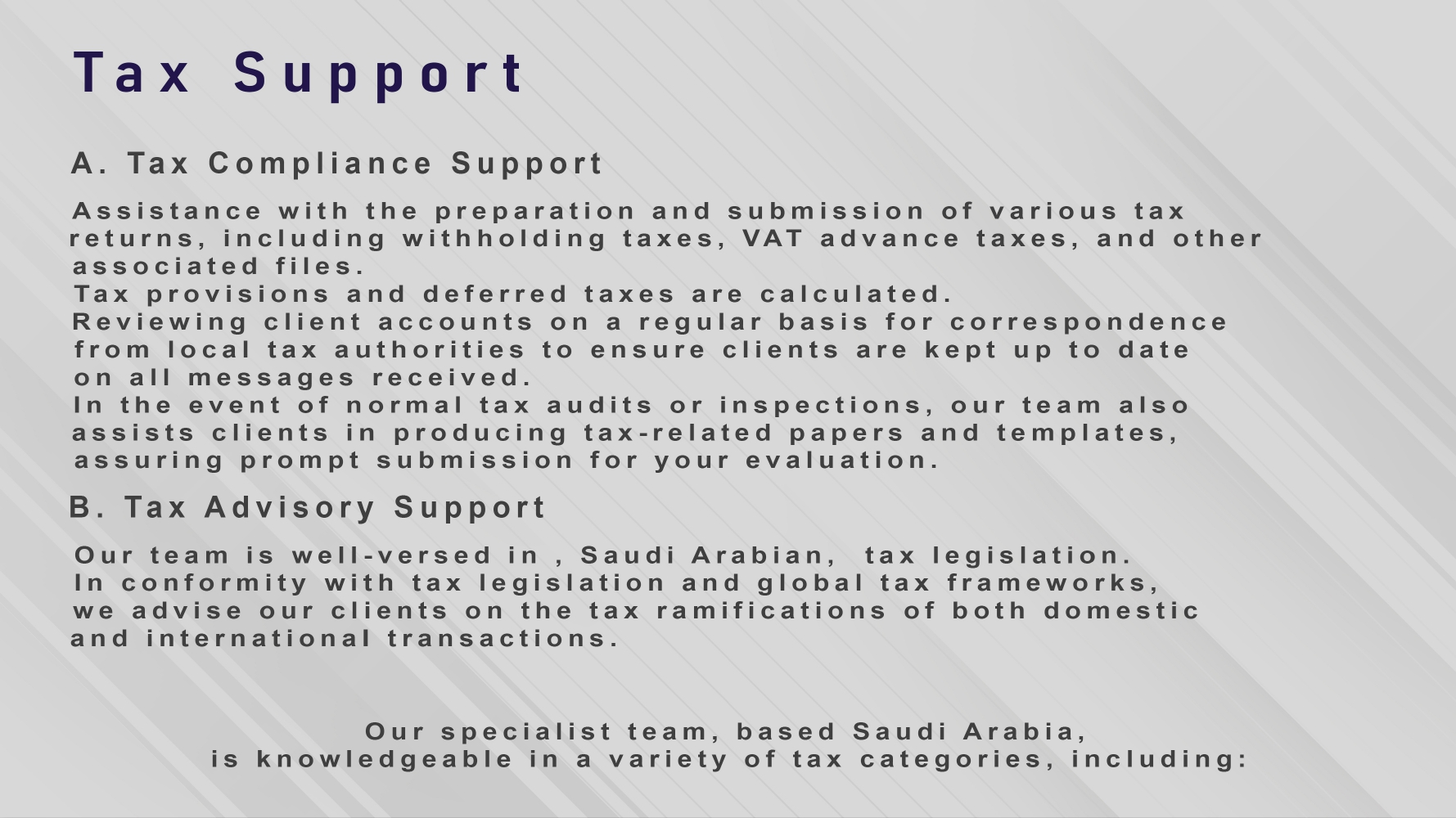 Tax Support

A. Tax Compliance Support

Assistance with the preparation and submission of various tax returns, including withholding taxes, VAT advance taxes, and other associated files.
Tax provisions and deferred taxes are calculated.
Reviewing client accounts on a regular basis for correspondence from local tax authorities to ensure clients are kept up to date on all messages received.
In the event of normal tax audits or inspections, our team also assists clients in producing tax-related papers and templates, assuring prompt submission for your evaluation.

B. Tax Advisory Support

Our team is well-versed in , Saudi Arabian, tax legislation.
In conformity with tax legislation and global tax frameworks, we advise our clients on the tax ramifications of both domestic and international transactions.

Our specialist team, based Saudi Arabia,
is knowledgeable in a variety of tax categories, including: